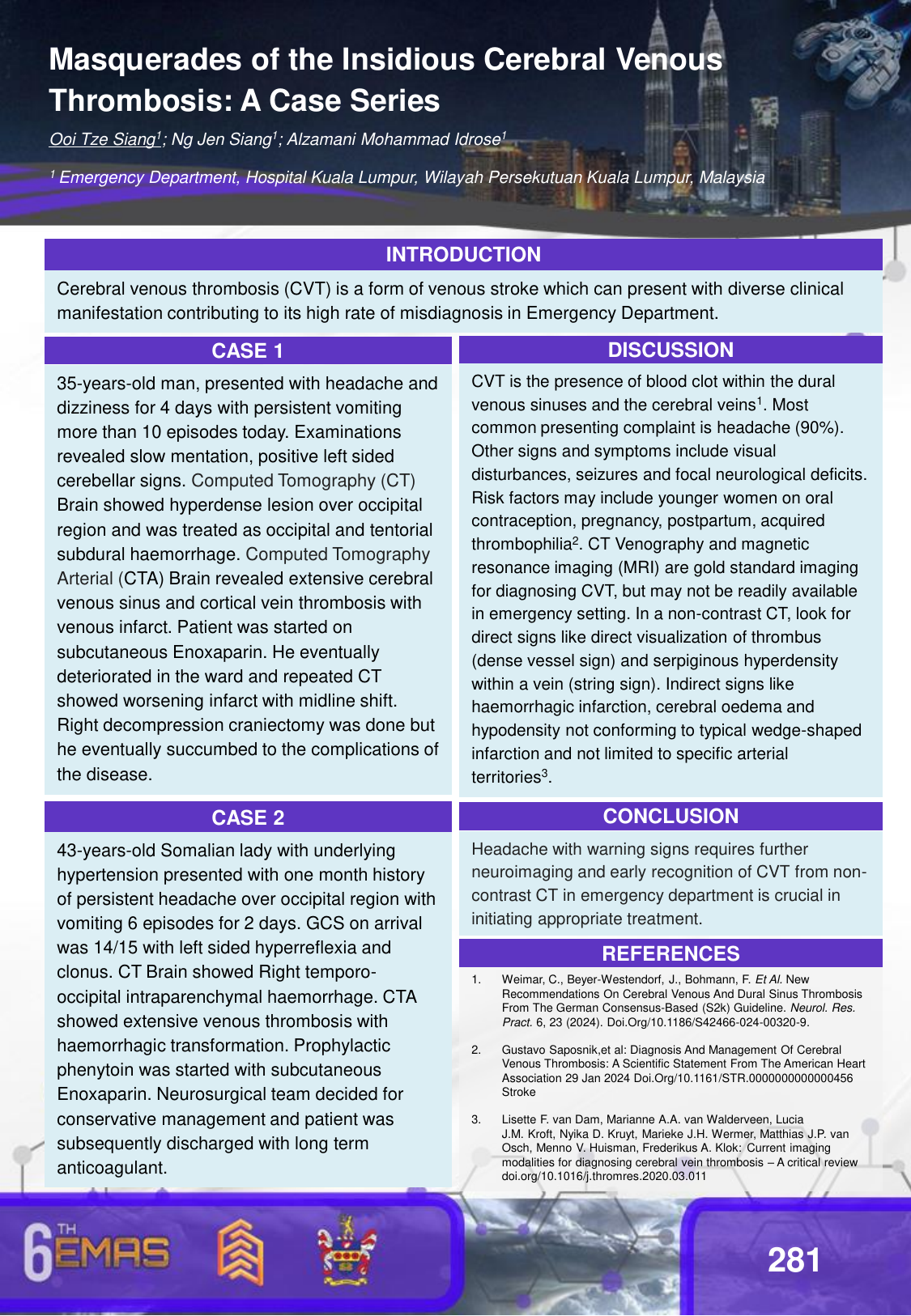 Masquerades of the Insidious Cerebral Venous Thrombosis: A Case Series

Ooi Tze Siang$^1$; Ng Jen Siang$^1$; Alzamani Mohammad Idrose$^1$

$^1$ Emergency Department, Hospital Kuala Lumpur, Wilayah Persekutuan Kuala Lumpur, Malaysia

INTRODUCTION

Cerebral venous thrombosis (CVT) is a form of venous stroke which can present with diverse clinical manifestation contributing to its high rate of misdiagnosis in Emergency Department.

CASE 1

35-years-old man, presented with headache and dizziness for 4 days with persistent vomiting more than 10 episodes today. Examinations revealed slow mentation, positive left sided cerebellar signs. Computed Tomography (CT) Brain showed hyperdense lesion over occipital region and was treated as occipital and tentorial subdural haemorrhage. Computed Tomography Arterial (CTA) Brain revealed extensive cerebral venous sinus and cortical vein thrombosis with venous infarct. Patient was started on subcutaneous Enoxaparin. He eventually deteriorated in the ward and repeated CT showed worsening infarct with midline shift. Right decompression craniectomy was done but he eventually succumbed to the complications of the disease.

CASE 2

43-years-old Somalian lady with underlying hypertension presented with one month history of persistent headache over occipital region with vomiting 6 episodes for 2 days. GCS on arrival was 14/15 with left sided hyperreflexia and clonus. CT Brain showed Right temporo-occipital intraparenchymal haemorrhage. CTA showed extensive venous thrombosis with haemorrhagic transformation. Prophylactic phenytoin was started with subcutaneous Enoxaparin. Neurosurgical team decided for conservative management and patient was subsequently discharged with long term anticoagulant.

DISCUSSION

CVT is the presence of blood clot within the dural venous sinuses and the cerebral veins$^1$. Most common presenting complaint is headache (90%). Other signs and symptoms include visual disturbances, seizures and focal neurological deficits. Risk factors may include younger women on oral contraception, pregnancy, postpartum, acquired thrombophilia$^2$. CT Venography and magnetic resonance imaging (MRI) are gold standard imaging for diagnosing CVT, but may not be readily available in emergency setting. In a non-contrast CT, look for direct signs like direct visualization of thrombus (dense vessel sign) and serpiginous hyperdensity within a vein (string sign). Indirect signs like haemorrhagic infarction, cerebral oedema and hypodensity not conforming to typical wedge-shaped infarction and not limited to specific arterial territories$^3$.

CONCLUSION

Headache with warning signs requires further neuroimaging and early recognition of CVT from non-contrast CT in emergency department is crucial in initiating appropriate treatment.

REFERENCES

1. Weimar, C., Beyer-Westendorf, J., Bohmann, F. Et Al. New Recommendations On Cerebral Venous And Dural Sinus Thrombosis From The German Consensus-Based (S2k) Guideline. Neurol. Res. Pract. 6, 23 (2024). Doi.Org/10.1186/S42466-024-00320-9.

2. Gustavo Saposnik,et al: Diagnosis And Management Of Cerebral Venous Thrombosis: A Scientific Statement From The American Heart Association 29 Jan 2024 Doi.Org/10.1161/STR.0000000000000456 Stroke

3. Lisette F. van Dam, Marianne A.A. van Walderveen, Lucia J.M. Kroft, Nyika D. Kruyt, Marieke J.H. Wermer, Matthias J.P. van Osch, Menno V. Huisman, Frederikus A. Klok: Current imaging modalities for diagnosing cerebral vein thrombosis – A critical review doi.org/10.1016/j.thromres.2020.03.011

6TH EMAS

281